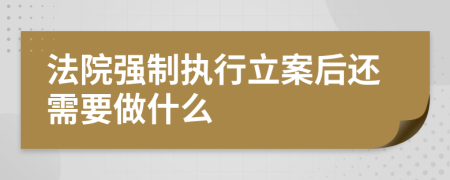 法院强制执行立案后还需要做什么